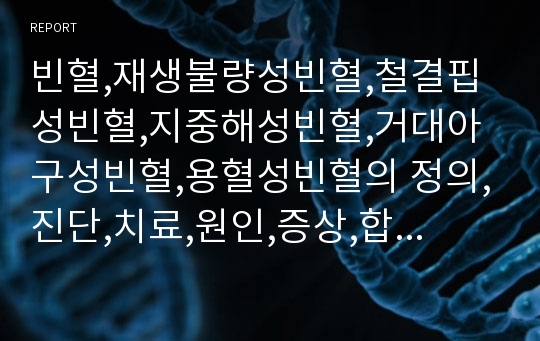 REPORT

빈혈,재생불량성빈혈,철결핍성빈혈,지중해성빈혈,거대아구성빈혈,용혈성빈혈의 정의,진단,치료,원인,증상,합…